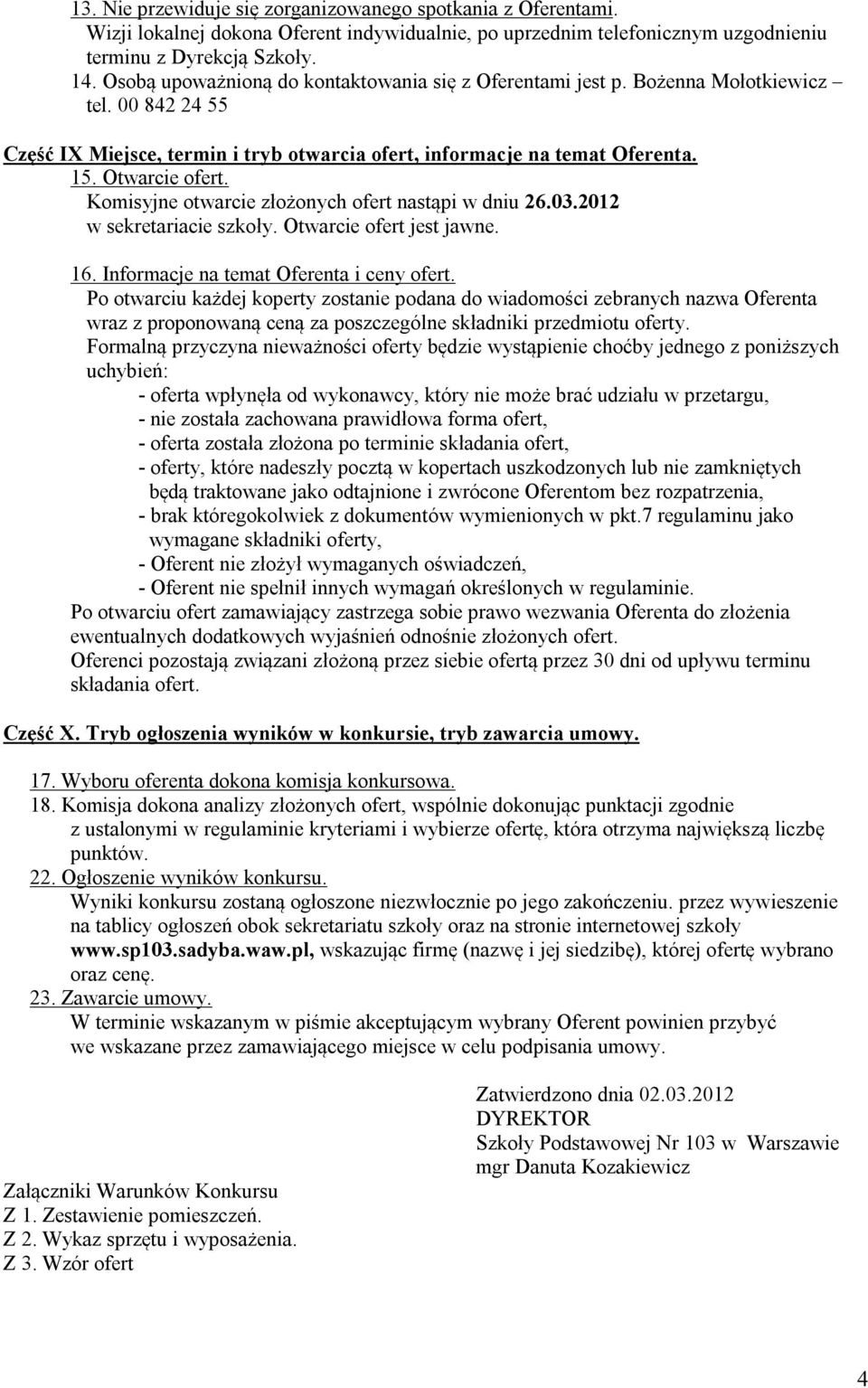 13. Nie przewiduje się zorganizowanego spotkania z Oferentami.
Wizji lokalnej dokona Oferent indywidualnie, po uprzednim telefonicznym uzgodnieniu terminu z Dyrekcją Szkoły.
14. Osobą upoważnioną do kontaktowania się z Oferentami jest p. Bożenna Mołotkiewicz – tel. 00 842 24 55

Część IX Miejsce, termin i tryb otwarcia ofert, informacje na temat Oferenta.
15. Otwarcie ofert.
Komisyjne otwarcie złożonych ofert nastąpi w dniu 26.03.2012 w sekretariacie szkoły. Otwarcie ofert jest jawne.

16. Informacje na temat Oferenta i ceny ofert.
Po otwarciu każdej koperty zostanie podana do wiadomości zebranych nazwa Oferenta wraz z proponowaną ceną za poszczególne składniki przedmiotu oferty.
Formalną przyczyna nieważności oferty będzie wystąpienie choćby jednego z poniższych uchybień:
- oferta wpłynęła od wykonawcy, który nie może brać udziału w przetargu,
- nie została zachowana prawidłowa forma ofert,
- oferta została złożona po terminie składania ofert,
- oferty, które nadeszły pocztą w kopertach uszkodzonych lub nie zamkniętych będą traktowane jako odtajnione i zwrócone Oferentom bez rozpatrzenia,
- brak któregokolwiek z dokumentów wymienionych w pkt.7 regulaminu jako wymagane składniki oferty,
- Oferent nie złożył wymaganych oświadczeń,
- Oferent nie spełnił innych wymagań określonych w regulaminie.
Po otwarciu ofert zamawiający zastrzega sobie prawo wezwania Oferenta do złożenia ewentualnych dodatkowych wyjaśnień odnośnie złożonych ofert.
Oferenci pozostają związani złożoną przez siebie ofertą przez 30 dni od upływu terminu składania ofert.

Część X. Tryb ogłoszenia wyników w konkursie, tryb zawarcia umowy.

17. Wyboru oferenta dokona komisja konkursowa.
18. Komisja dokona analizy złożonych ofert, wspólnie dokonując punktacji zgodnie z ustalonymi w regulaminie kryteriami i wybierze ofertę, która otrzyma największą liczbę punktów.
22. Ogłoszenie wyników konkursu.
Wyniki konkursu zostaną ogłoszone niezwłocznie po jego zakończeniu. przez wywieszenie na tablicy ogłoszeń obok sekretariatu szkoły oraz na stronie internetowej szkoły www.sp103.sadyba.waw.pl, wskazując firmę (nazwę i jej siedzibę), której ofertę wybrano oraz cenę.
23. Zawarcie umowy.
W terminie wskazanym w piśmie akceptującym wybrany Oferent powinien przybyć we wskazane przez zamawiającego miejsce w celu podpisania umowy.

Zatwierdzono dnia 02.03.2012
DYREKTOR
Szkoły Podstawowej Nr 103 w Warszawie
mgr Danuta Kozakiewicz

Załączniki Warunków Konkursu
Z 1. Zestawienie pomieszczeń.
Z 2. Wykaz sprzętu i wyposażenia.
Z 3. Wzór ofert

4